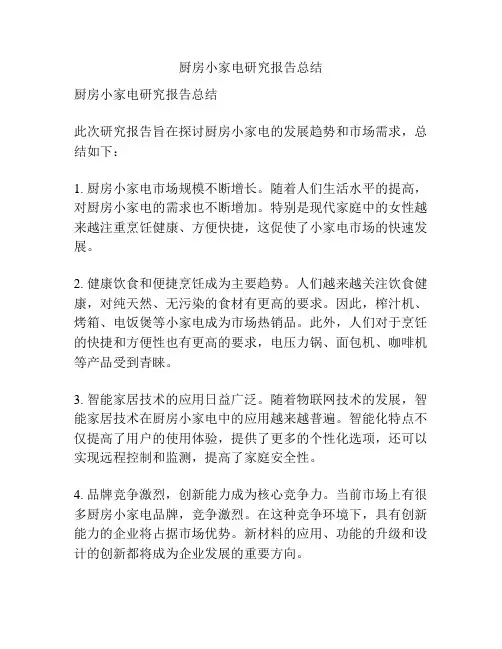 厨房小家电研究报告总结

厨房小家电研究报告总结

此次研究报告旨在探讨厨房小家电的发展趋势和市场需求，总结如下：

1. 厨房小家电市场规模不断增长。随着人们生活水平的提高，对厨房小家电的需求也不断增加。特别是现代家庭中的女性越来越注重烹饪健康、方便快捷，这促使了小家电市场的快速发展。

2. 健康饮食和便捷烹饪成为主要趋势。人们越来越关注饮食健康，对纯天然、无污染的食材有更高的要求。因此，榨汁机、烤箱、电饭煲等小家电成为市场热销品。此外，人们对于烹饪的快捷和方便性也有更高的要求，电压力锅、面包机、咖啡机等产品受到青睐。

3. 智能家居技术的应用日益广泛。随着物联网技术的发展，智能家居技术在厨房小家电中的应用越来越普遍。智能化特点不仅提高了用户的使用体验，提供了更多的个性化选项，还可以实现远程控制和监测，提高了家庭安全性。

4. 品牌竞争激烈，创新能力成为核心竞争力。当前市场上有很多厨房小家电品牌，竞争激烈。在这种竞争环境下，具有创新能力的企业将占据市场优势。新材料的应用、功能的升级和设计的创新都将成为企业发展的重要方向。